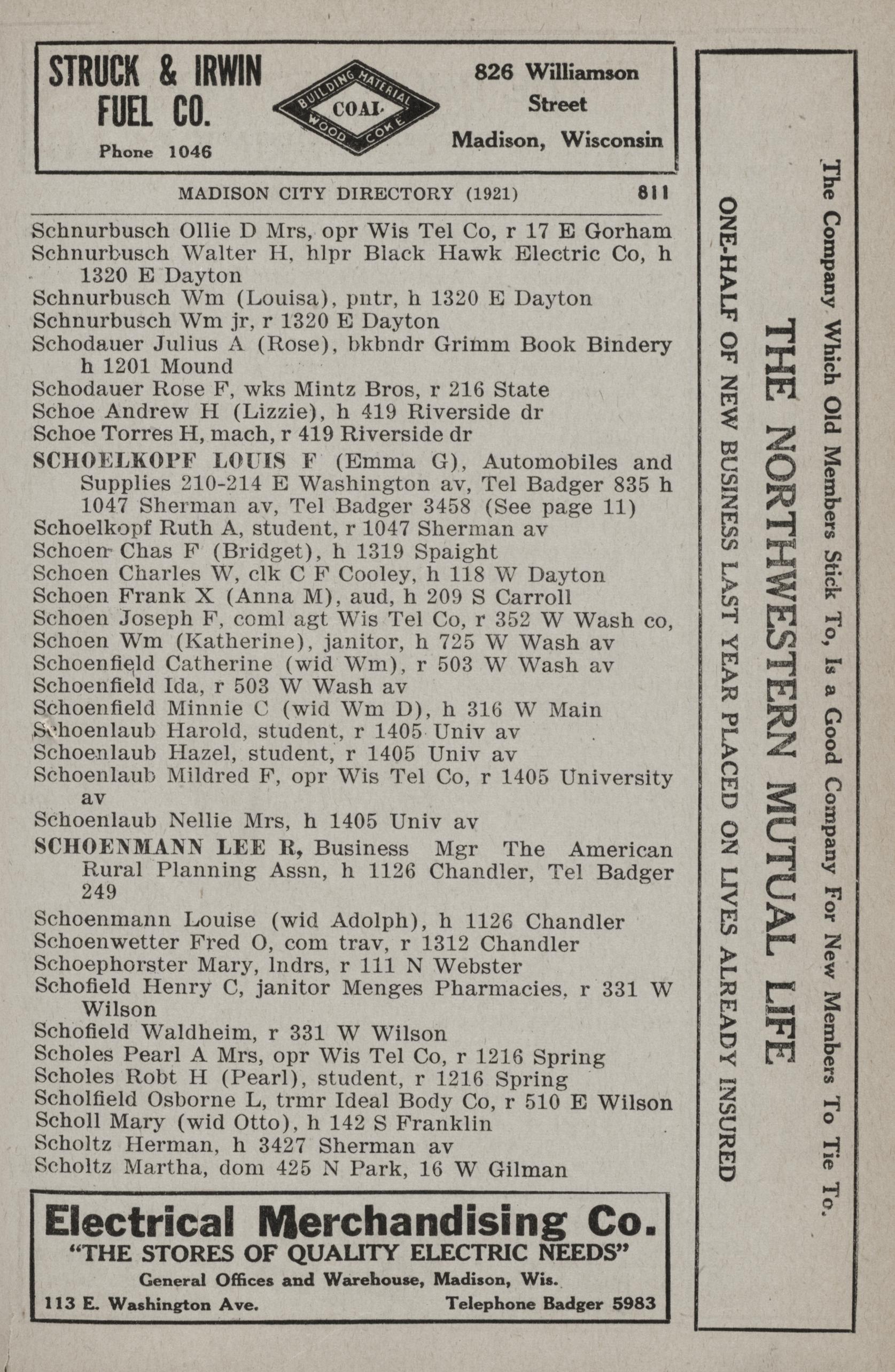 STRUCK & IRWIN FUEL CO.
Phone 1046

BUILDING MATERIAL
COAL
WOOD COKE

826 Williamson Street
Madison, Wisconsin

MADISON CITY DIRECTORY (1921) 811

Schnurbusch Ollie D Mrs, opr Wis Tel Co, r 17 E Gorham
Schnurbusch Walter H, hlpr Black Hawk Electric Co, h 1320 E Dayton
Schnurbusch Wm (Louisa), pntr, h 1320 E Dayton
Schnurbusch Wm jr, r 1320 E Dayton
Schodauer Julius A (Rose), bkbndr Grimm Book Bindery h 1201 Mound
Schodauer Rose F, wks Mintz Bros, r 216 State
Schoe Andrew H (Lizzie), h 419 Riverside dr
Schoe Torres H, mach, r 419 Riverside dr
SCHOELKOPF LOUIS F (Emma G), Automobiles and Supplies 210-214 E Washington av, Tel Badger 835 h 1047 Sherman av, Tel Badger 3458 (See page 11)
Schoelkopf Ruth A, student, r 1047 Sherman av
Schoen Chas F (Bridget), h 1319 Spaight
Schoen Charles W, clk C F Cooley, h 118 W Dayton
Schoen Frank X (Anna M), aud, h 209 S Carroll
Schoen Joseph F, coml agt Wis Tel Co, r 352 W Wash co,
Schoen Wm (Katherine), janitor, h 725 W Wash av
Schoenfield Catherine (wid Wm), r 503 W Wash av
Schoenfield Ida, r 503 W Wash av
Schoenfield Minnie C (wid Wm D), h 316 W Main
Schoenlaub Harold, student, r 1405 Univ av
Schoenlaub Hazel, student, r 1405 Univ av
Schoenlaub Mildred F, opr Wis Tel Co, r 1405 University av
Schoenlaub Nellie Mrs, h 1405 Univ av
SCHOENMANN LEE R, Business Mgr The American Rural Planning Assn, h 1126 Chandler, Tel Badger 249
Schoenmann Louise (wid Adolph), h 1126 Chandler
Schoenwetter Fred O, com trav, r 1312 Chandler
Schoephorster Mary, lndrs, r 111 N Webster
Schofield Henry C, janitor Menges Pharmacies, r 331 W Wilson
Schofield Waldheim, r 331 W Wilson
Scholes Pearl A Mrs, opr Wis Tel Co, r 1216 Spring
Scholes Robt H (Pearl), student, r 1216 Spring
Scholfield Osborne L, trmr Ideal Body Co, r 510 E Wilson
Scholl Mary (wid Otto), h 142 S Franklin
Scholtz Herman, h 3427 Sherman av
Scholtz Martha, dom 425 N Park, 16 W Gilman

Electrical Merchandising Co.
"THE STORES OF QUALITY ELECTRIC NEEDS"
General Offices and Warehouse, Madison, Wis.
113 E. Washington Ave. Telephone Badger 5983

The Company Which Old Members Stick To, Is a Good Company For New Members To Tie To.
THE NORTHWESTERN MUTUAL LIFE
ONE-HALF OF NEW BUSINESS LAST YEAR PLACED ON LIVES ALREADY INSURED